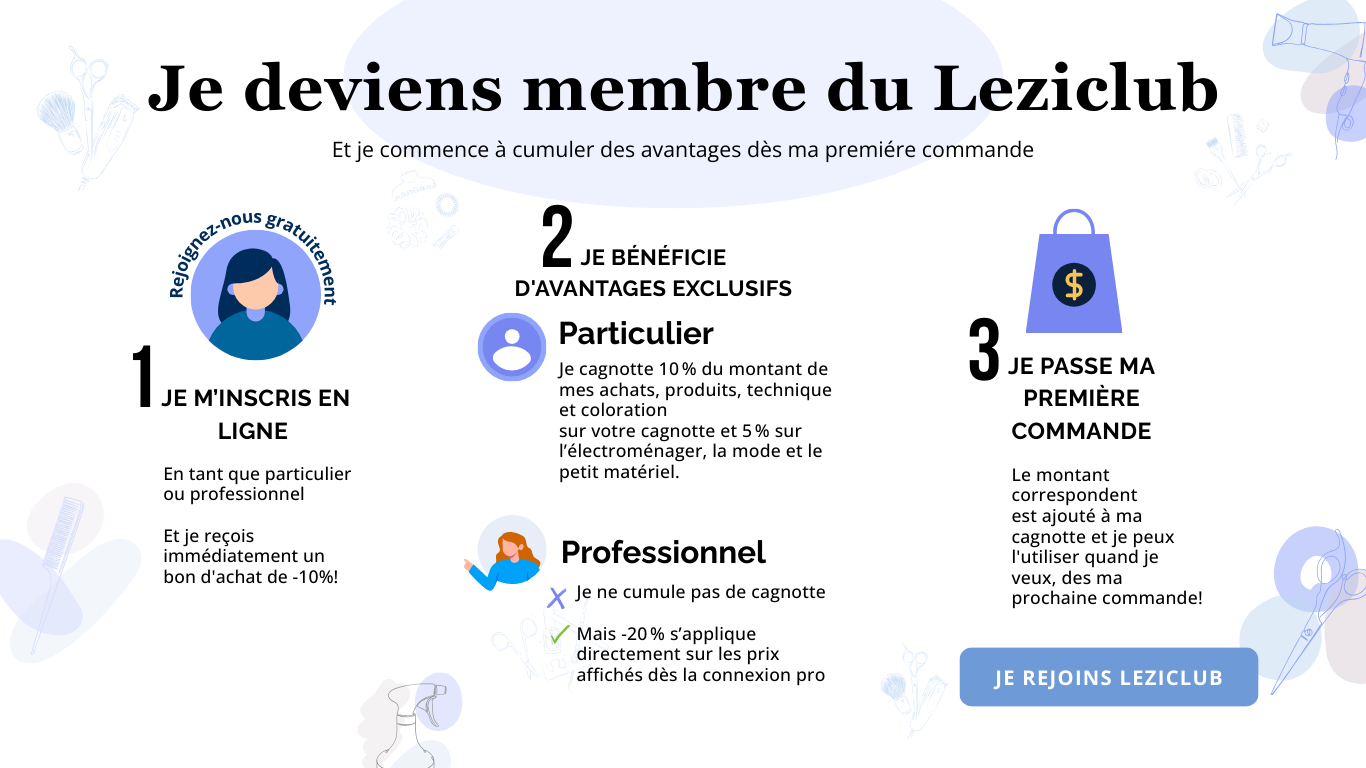 Je deviens membre du Leziclub

Et je commence à cumuler des avantages dès ma premiére commande

Rejoignez-nous gratuitement

1 JE M'INSCRIS EN LIGNE

En tant que particulier ou professionnel

Et je reçois immédiatement un bon d'achat de -10%!

2 JE BÉNÉFICIE D'AVANTAGES EXCLUSIFS

Particulier

Je cagnotte 10 % du montant de mes achats, produits, technique et coloration
sur votre cagnotte et 5 % sur l'électroménager, la mode et le petit matériel.

Professionnel

Je ne cumule pas de cagnotte

Mais -20 % s'applique directement sur les prix affichés dès la connexion pro

$

3 JE PASSE MA PREMIÈRE COMMANDE

Le montant correspondent est ajouté à ma cagnotte et je peux l'utiliser quand je veux, des ma prochaine commande!

JE REJOINS LEZICLUB